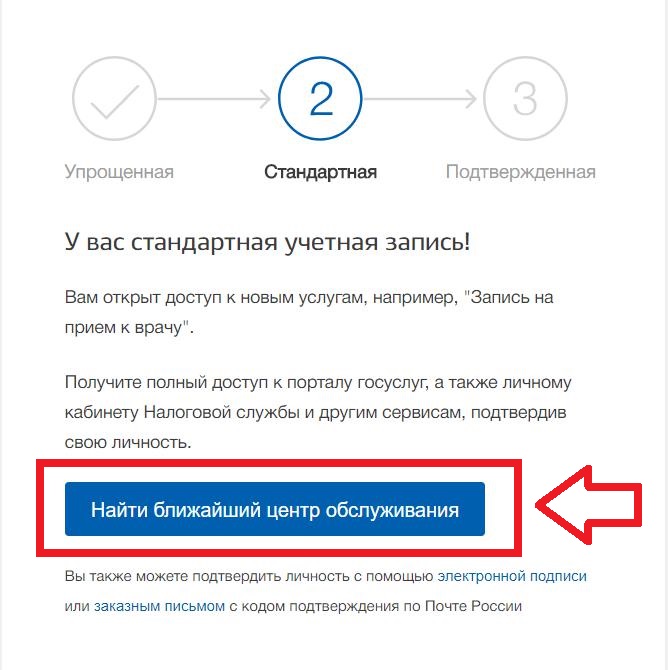 2

3

Упрощенная

Стандартная

Подтвержденная

У вас стандартная учетная запись!

Вам открыт доступ к новым услугам, например, "Запись на прием к врачу".

Получите полный доступ к порталу госуслуг, а также личному кабинету Налоговой службы и другим сервисам, подтвердив свою личность.

Найти ближайший центр обслуживания

Вы также можете подтвердить личность с помощью электронной подписи или заказным письмом с кодом подтверждения по Почте России